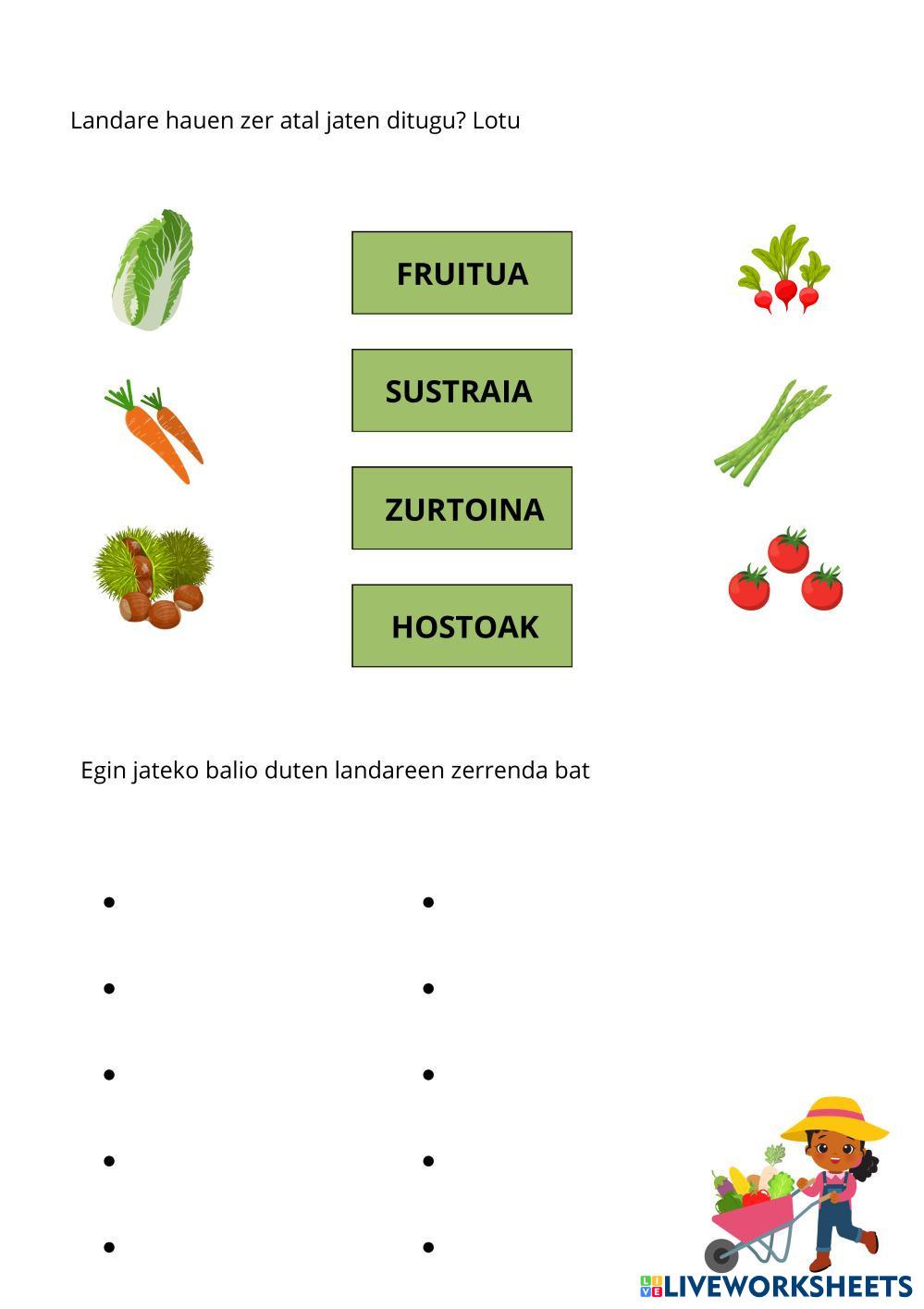 Landare hauen zer atal jaten ditugu? Lotu

FRUITUA

SUSTRAIA

ZURTOINA

HOSTOAK

Egin jateko balio duten landareen zerrenda bat

•
•
•
•
•
•
•
•
•
•

LIVEWORKSHEETS